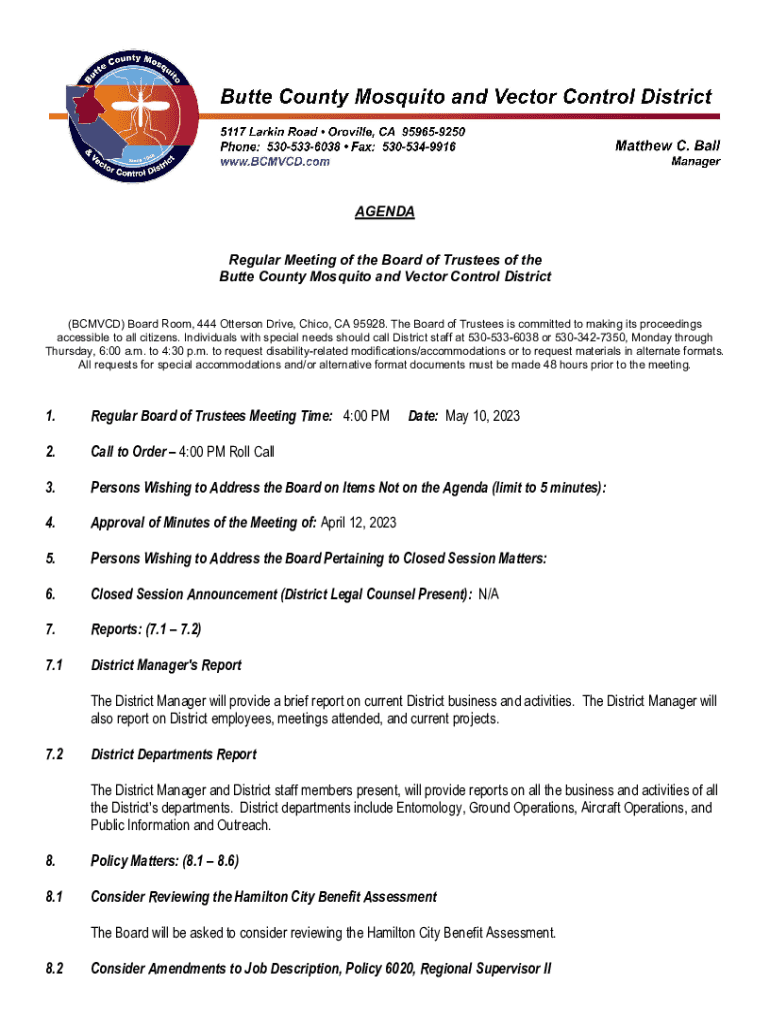 Butte County Mosquito & Vector Control District
Since 1948

Butte County Mosquito and Vector Control District

5117 Larkin Road • Oroville, CA 95965-9250
Phone: 530-533-6038 • Fax: 530-534-9916
www.BCMVCD.com

Matthew C. Ball
Manager

AGENDA

Regular Meeting of the Board of Trustees of the Butte County Mosquito and Vector Control District

(BCMVCD) Board Room, 444 Otterson Drive, Chico, CA 95928. The Board of Trustees is committed to making its proceedings accessible to all citizens. Individuals with special needs should call District staff at 530-533-6038 or 530-342-7350, Monday through Thursday, 6:00 a.m. to 4:30 p.m. to request disability-related modifications/accommodations or to request materials in alternate formats. All requests for special accommodations and/or alternative format documents must be made 48 hours prior to the meeting.

1. Regular Board of Trustees Meeting Time: 4:00 PM Date: May 10, 2023

2. Call to Order – 4:00 PM Roll Call

3. Persons Wishing to Address the Board on Items Not on the Agenda (limit to 5 minutes):

4. Approval of Minutes of the Meeting of: April 12, 2023

5. Persons Wishing to Address the Board Pertaining to Closed Session Matters:

6. Closed Session Announcement (District Legal Counsel Present): N/A

7. Reports: (7.1 – 7.2)

7.1 District Manager's Report

The District Manager will provide a brief report on current District business and activities. The District Manager will also report on District employees, meetings attended, and current projects.

7.2 District Departments Report

The District Manager and District staff members present, will provide reports on all the business and activities of all the District's departments. District departments include Entomology, Ground Operations, Aircraft Operations, and Public Information and Outreach.

8. Policy Matters: (8.1 – 8.6)

8.1 Consider Reviewing the Hamilton City Benefit Assessment

The Board will be asked to consider reviewing the Hamilton City Benefit Assessment.

8.2 Consider Amendments to Job Description, Policy 6020, Regional Supervisor II